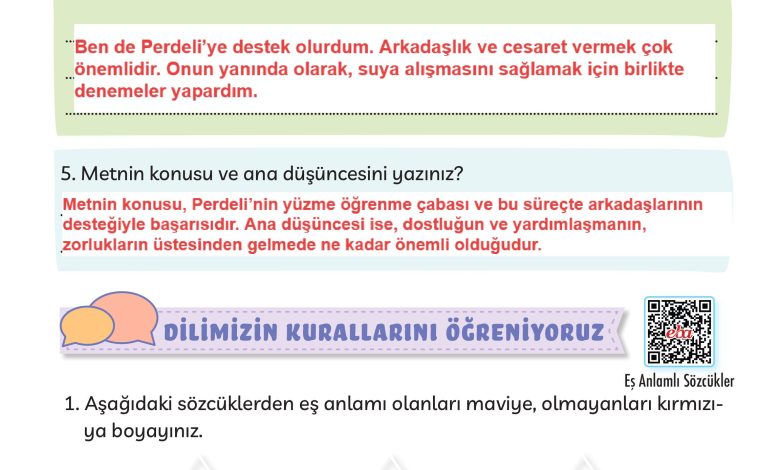 Ben de Perdeli'ye destek olurdum. Arkadaşlık ve cesaret vermek çok önemlidir. Onun yanında olarak, suya alışmasını sağlamak için birlikte denemeler yapardım.

5. Metnin konusu ve ana düşüncesini yazınız?

Metnin konusu, Perdeli'nin yüzme öğrenme çabası ve bu süreçte arkadaşlarının desteğiyle başarısıdır. Ana düşüncesi ise, dostluğun ve yardımlaşmanın, zorlukların üstesinden gelmede ne kadar önemli olduğudur.

DİLİMİZİN KURALLARINI ÖĞRENİYORUZ

eba

Eş Anlamlı Sözcükler

1. Aşağıdaki sözcüklerden eş anlamı olanları maviye, olmayanları kırmızıya boyayınız.